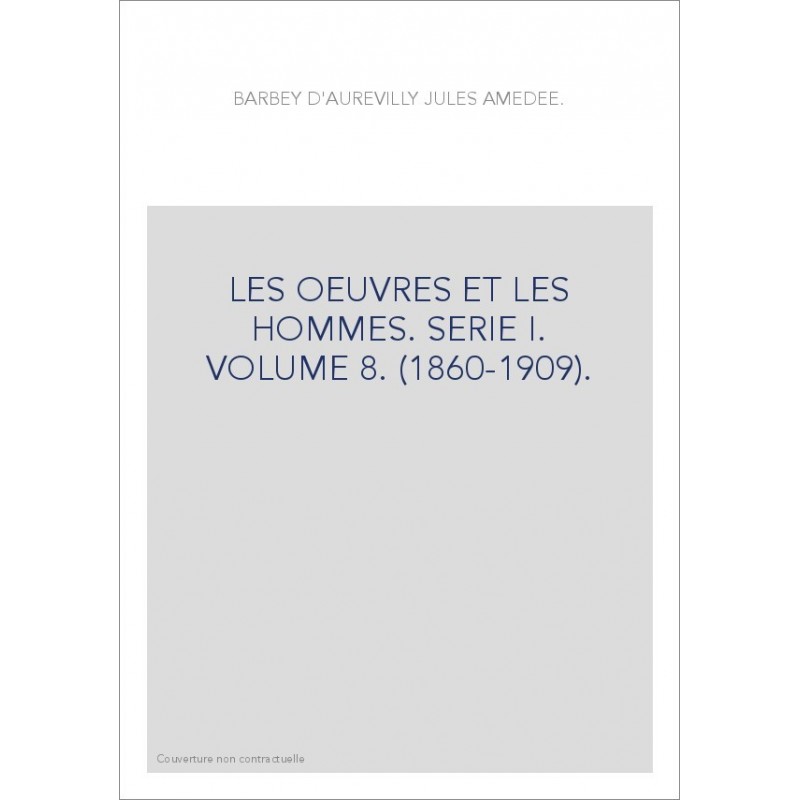 BARBEY D'AUREVILLY JULES AMEDEE.

LES OEUVRES ET LES HOMMES. SERIE I. VOLUME 8. (1860-1909).

Couverture non contractuelle